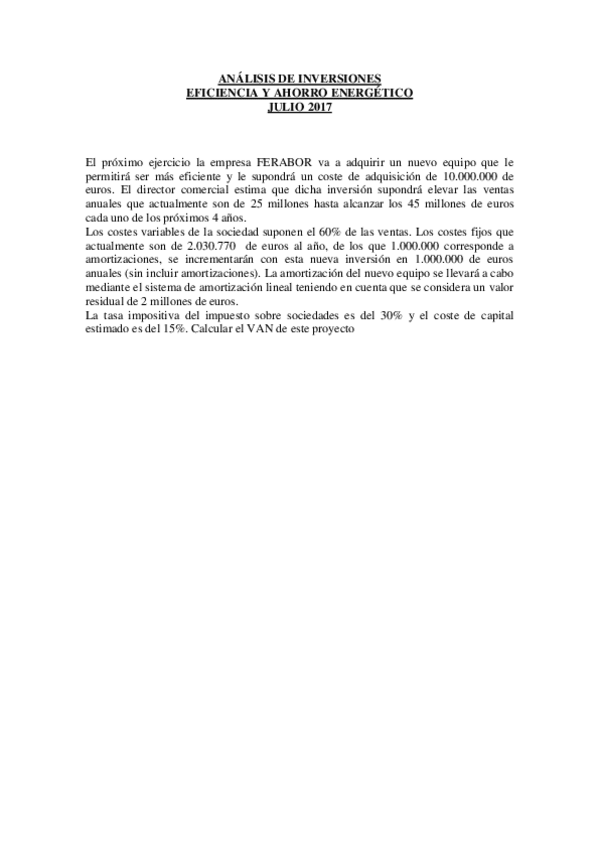 ANÁLISIS DE INVERSIONES
EFICIENCIA Y AHORRO ENERGÉTICO
JULIO 2017

El próximo ejercicio la empresa FERABOR va a adquirir un nuevo equipo que le permitirá ser más eficiente y le supondrá un coste de adquisición de 10.000.000 de euros. El director comercial estima que dicha inversión supondrá elevar las ventas anuales que actualmente son de 25 millones hasta alcanzar los 45 millones de euros cada uno de los próximos 4 años.
Los costes variables de la sociedad suponen el 60% de las ventas. Los costes fijos que actualmente son de 2.030.770 de euros al año, de los que 1.000.000 corresponde a amortizaciones, se incrementarán con esta nueva inversión en 1.000.000 de euros anuales (sin incluir amortizaciones). La amortización del nuevo equipo se llevará a cabo mediante el sistema de amortización lineal teniendo en cuenta que se considera un valor residual de 2 millones de euros.
La tasa impositiva del impuesto sobre sociedades es del 30% y el coste de capital estimado es del 15%. Calcular el VAN de este proyecto